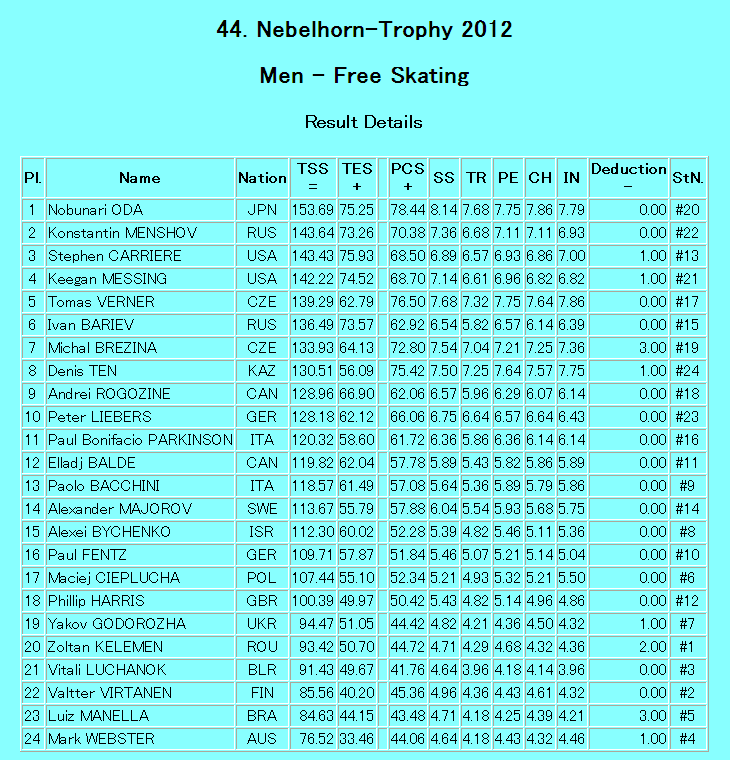 44. Nebelhorn-Trophy 2012

Men - Free Skating

Result Details

| Pl. | Name | Nation | TSS = | TES + | | PCS + | SS | TR | PE | CH | IN | Deduction - | StN. |
|---|---|---|---|---|---|---|---|---|---|---|---|---|---|
| 1 | Nobunari ODA | JPN | 153.69 | 75.25 | | 78.44 | 8.14 | 7.68 | 7.75 | 7.86 | 7.79 | 0.00 | #20 |
| 2 | Konstantin MENSHOV | RUS | 143.64 | 73.26 | | 70.38 | 7.36 | 6.68 | 7.11 | 7.11 | 6.93 | 0.00 | #22 |
| 3 | Stephen CARRIERE | USA | 143.43 | 75.93 | | 68.50 | 6.89 | 6.57 | 6.93 | 6.86 | 7.00 | 1.00 | #13 |
| 4 | Keegan MESSING | USA | 142.22 | 74.52 | | 68.70 | 7.14 | 6.61 | 6.96 | 6.82 | 6.82 | 1.00 | #21 |
| 5 | Tomas VERNER | CZE | 139.29 | 62.79 | | 76.50 | 7.68 | 7.32 | 7.75 | 7.64 | 7.86 | 0.00 | #17 |
| 6 | Ivan BARIEV | RUS | 136.49 | 73.57 | | 62.92 | 6.54 | 5.82 | 6.57 | 6.14 | 6.39 | 0.00 | #15 |
| 7 | Michal BREZINA | CZE | 133.93 | 64.13 | | 72.80 | 7.54 | 7.04 | 7.21 | 7.25 | 7.36 | 3.00 | #19 |
| 8 | Denis TEN | KAZ | 130.51 | 56.09 | | 75.42 | 7.50 | 7.25 | 7.64 | 7.57 | 7.75 | 1.00 | #24 |
| 9 | Andrei ROGOZINE | CAN | 128.96 | 66.90 | | 62.06 | 6.57 | 5.96 | 6.29 | 6.07 | 6.14 | 0.00 | #18 |
| 10 | Peter LIEBERS | GER | 128.18 | 62.12 | | 66.06 | 6.75 | 6.64 | 6.57 | 6.64 | 6.43 | 0.00 | #23 |
| 11 | Paul Bonifacio PARKINSON | ITA | 120.32 | 58.60 | | 61.72 | 6.36 | 5.86 | 6.36 | 6.14 | 6.14 | 0.00 | #16 |
| 12 | Elladj BALDE | CAN | 119.82 | 62.04 | | 57.78 | 5.89 | 5.43 | 5.82 | 5.86 | 5.89 | 0.00 | #11 |
| 13 | Paolo BACCHINI | ITA | 118.57 | 61.49 | | 57.08 | 5.64 | 5.36 | 5.89 | 5.79 | 5.86 | 0.00 | #9 |
| 14 | Alexander MAJOROV | SWE | 113.67 | 55.79 | | 57.88 | 6.04 | 5.54 | 5.93 | 5.68 | 5.75 | 0.00 | #14 |
| 15 | Alexei BYCHENKO | ISR | 112.30 | 60.02 | | 52.28 | 5.39 | 4.82 | 5.46 | 5.11 | 5.36 | 0.00 | #8 |
| 16 | Paul FENTZ | GER | 109.71 | 57.87 | | 51.84 | 5.46 | 5.07 | 5.21 | 5.14 | 5.04 | 0.00 | #10 |
| 17 | Maciej CIEPLUCHA | POL | 107.44 | 55.10 | | 52.34 | 5.21 | 4.93 | 5.32 | 5.21 | 5.50 | 0.00 | #6 |
| 18 | Phillip HARRIS | GBR | 100.39 | 49.97 | | 50.42 | 5.43 | 4.82 | 5.14 | 4.96 | 4.86 | 0.00 | #12 |
| 19 | Yakov GODOROZHA | UKR | 94.47 | 51.05 | | 44.42 | 4.82 | 4.21 | 4.36 | 4.50 | 4.32 | 1.00 | #7 |
| 20 | Zoltan KELEMEN | ROU | 93.42 | 50.70 | | 44.72 | 4.71 | 4.29 | 4.68 | 4.32 | 4.36 | 2.00 | #1 |
| 21 | Vitali LUCHANOK | BLR | 91.43 | 49.67 | | 41.76 | 4.64 | 3.96 | 4.18 | 4.14 | 3.96 | 0.00 | #3 |
| 22 | Valtter VIRTANEN | FIN | 85.56 | 40.20 | | 45.36 | 4.96 | 4.36 | 4.43 | 4.61 | 4.32 | 0.00 | #2 |
| 23 | Luiz MANELLA | BRA | 84.63 | 44.15 | | 43.48 | 4.71 | 4.18 | 4.25 | 4.39 | 4.21 | 3.00 | #5 |
| 24 | Mark WEBSTER | AUS | 76.52 | 33.46 | | 44.06 | 4.64 | 4.18 | 4.43 | 4.32 | 4.46 | 1.00 | #4 |